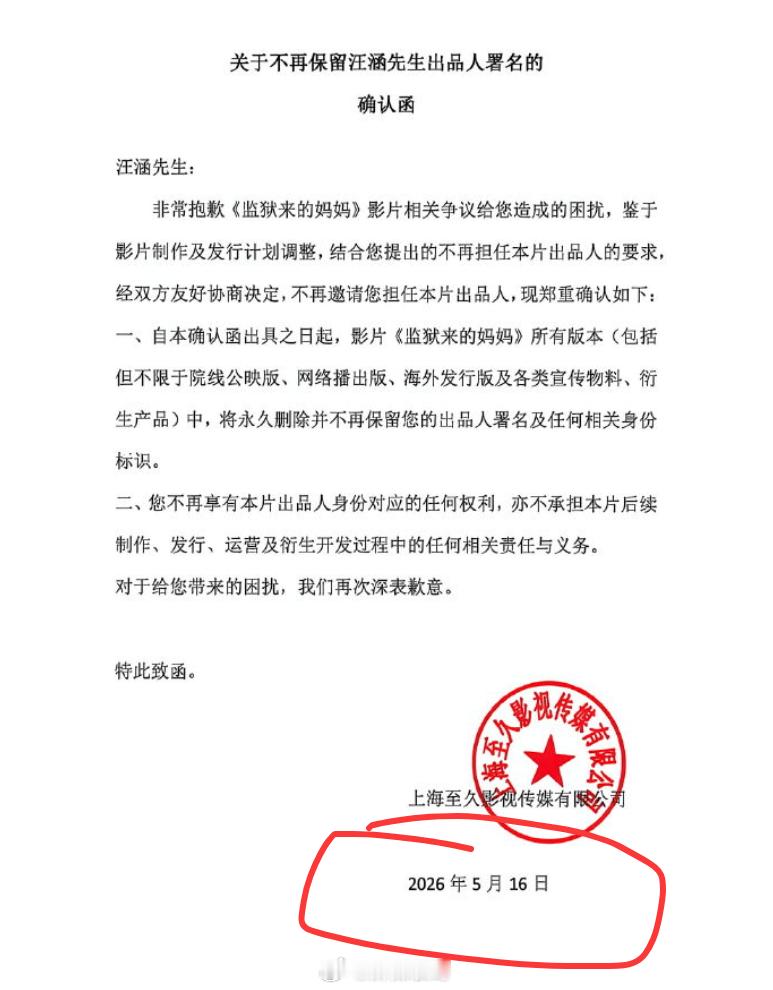 关于不再保留汪涵先生出品人署名的

确认函

汪涵先生：

非常抱歉《监狱来的妈妈》影片相关争议给您造成的困扰，鉴于影片制作及发行计划调整，结合您提出的不再担任本片出品人的要求，经双方友好协商决定，不再邀请您担任本片出品人，现郑重确认如下：

一、自本确认函出具之日起，影片《监狱来的妈妈》所有版本（包括但不限于院线公映版、网络播出版、海外发行版及各类宣传物料、衍生产品）中，将永久删除并不再保留您的出品人署名及任何相关身份标识。

二、您不再享有本片出品人身份对应的任何权利，亦不承担本片后续制作、发行、运营及衍生开发过程中的任何相关责任与义务。

对于给您带来的困扰，我们再次深表歉意。

特此致函。

上海至久影视传媒有限公司

上海至久影视传媒有限公司

2026 年 5 月 16 日